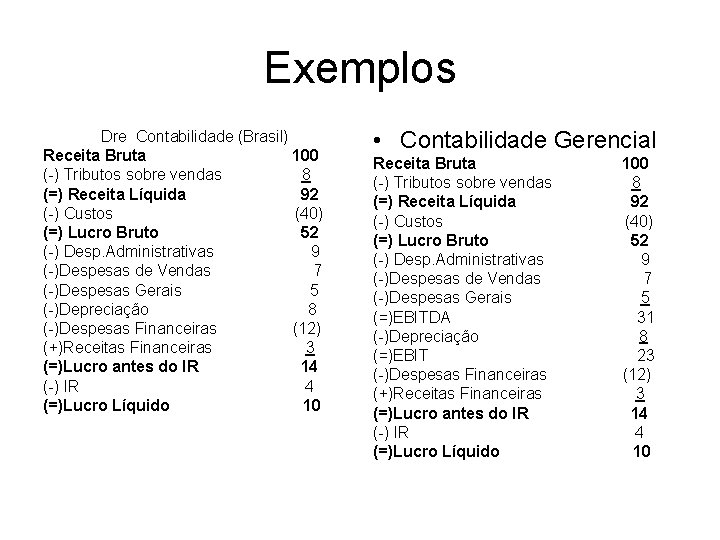 Exemplos

Dre Contabilidade (Brasil)

| | |
|---|---|
| Receita Bruta | 100 |
| (-) Tributos sobre vendas | 8 |
| (=) Receita Líquida | 92 |
| (-) Custos | (40) |
| (=) Lucro Bruto | 52 |
| (-) Desp.Administrativas | 9 |
| (-)Despesas de Vendas | 7 |
| (-)Despesas Gerais | 5 |
| (-)Depreciação | 8 |
| (-)Despesas Financeiras | (12) |
| (+)Receitas Financeiras | 3 |
| (=)Lucro antes do IR | 14 |
| (-) IR | 4 |
| (=)Lucro Líquido | 10 |

• Contabilidade Gerencial

| | |
|---|---|
| Receita Bruta | 100 |
| (-) Tributos sobre vendas | 8 |
| (=) Receita Líquida | 92 |
| (-) Custos | (40) |
| (=) Lucro Bruto | 52 |
| (-) Desp.Administrativas | 9 |
| (-)Despesas de Vendas | 7 |
| (-)Despesas Gerais | 5 |
| (=)EBITDA | 31 |
| (-)Depreciação | 8 |
| (=)EBIT | 23 |
| (-)Despesas Financeiras | (12) |
| (+)Receitas Financeiras | 3 |
| (=)Lucro antes do IR | 14 |
| (-) IR | 4 |
| (=)Lucro Líquido | 10 |